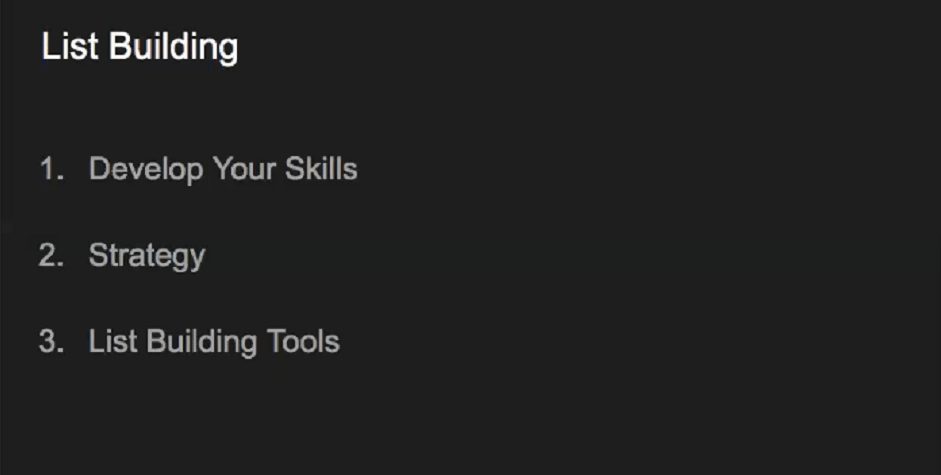 List Building

1. Develop Your Skills

2. Strategy

3. List Building Tools